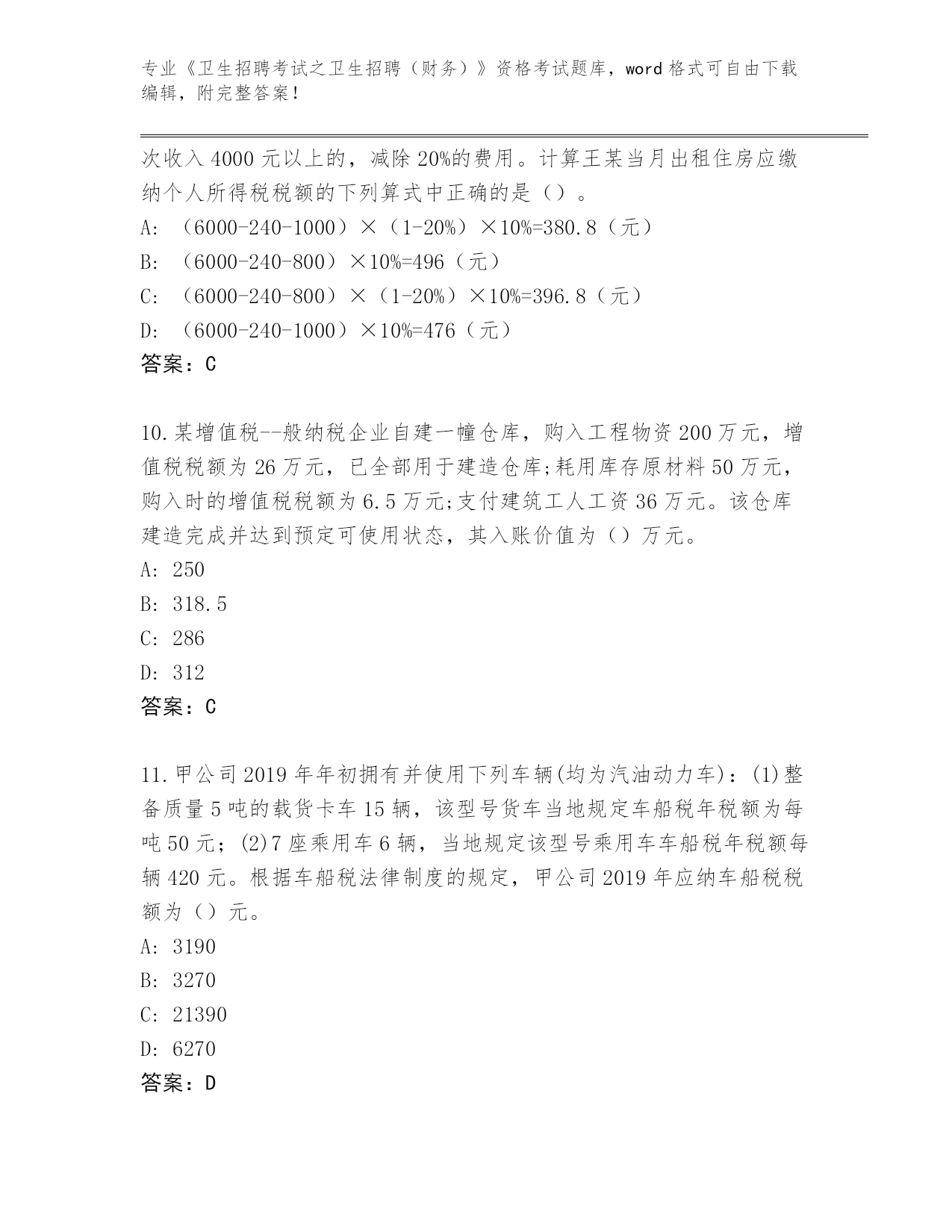 专业《卫生招聘考试之卫生招聘（财务）》资格考试题库，word 格式可自由下载编辑，附完整答案！

次收入 4000 元以上的，减除 20%的费用。计算王某当月出租住房应缴纳个人所得税税额的下列算式中正确的是（）。

A: （6000-240-1000）×（1-20%）×10%=380.8（元）

B: （6000-240-800）×10%=496（元）

C: （6000-240-800）×（1-20%）×10%=396.8（元）

D: （6000-240-1000）×10%=476（元）

答案：C

10.某增值税--般纳税企业自建一幢仓库，购入工程物资 200 万元，增值税税额为 26 万元，已全部用于建造仓库;耗用库存原材料 50 万元，购入时的增值税税额为 6.5 万元;支付建筑工人工资 36 万元。该仓库建造完成并达到预定可使用状态，其入账价值为（）万元。

A: 250

B: 318.5

C: 286

D: 312

答案：C

11.甲公司 2019 年年初拥有并使用下列车辆(均为汽油动力车)：(1)整备质量 5 吨的载货卡车 15 辆，该型号货车当地规定车船税年税额为每吨 50 元；(2)7 座乘用车 6 辆，当地规定该型号乘用车车船税年税额每辆 420 元。根据车船税法律制度的规定，甲公司 2019 年应纳车船税税额为（）元。

A: 3190

B: 3270

C: 21390

D: 6270

答案：D